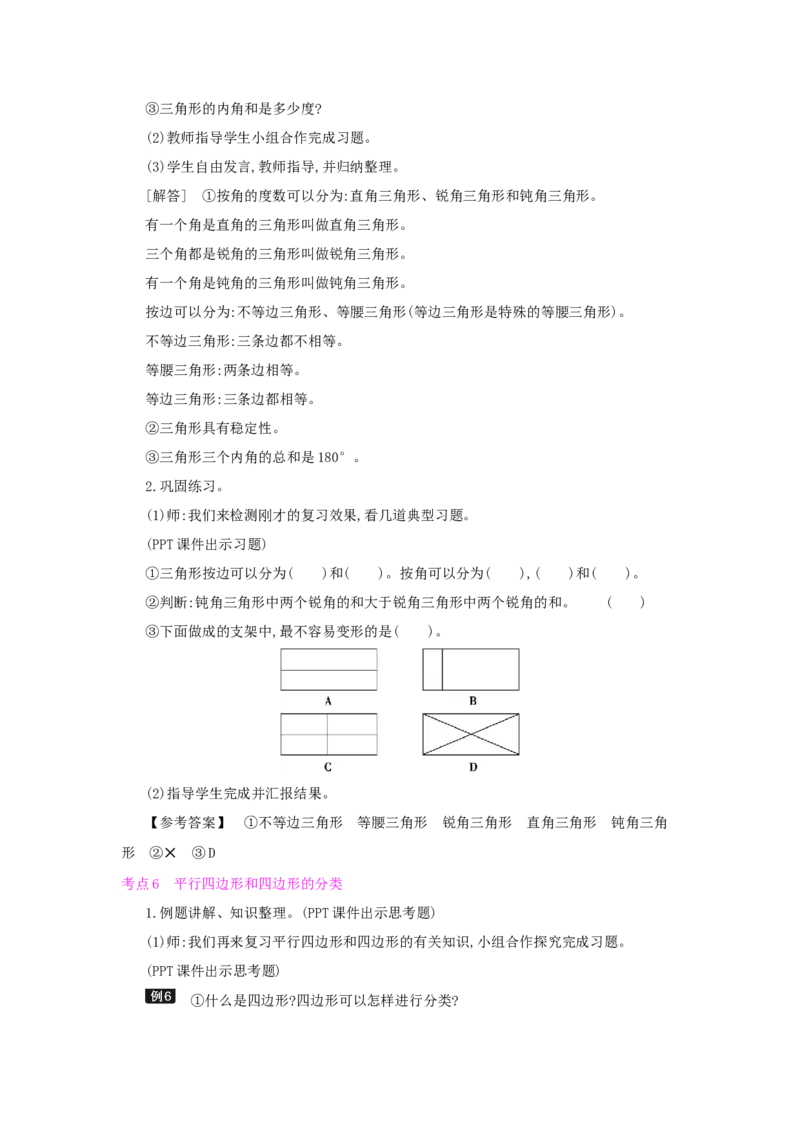 ③三角形的内角和是多少度?

(2)教师指导学生小组合作完成习题。

(3)学生自由发言,教师指导,并归纳整理。

[解答] ①按角的度数可以分为:直角三角形、锐角三角形和钝角三角形。

有一个角是直角的三角形叫做直角三角形。

三个角都是锐角的三角形叫做锐角三角形。

有一个角是钝角的三角形叫做钝角三角形。

按边可以分为:不等边三角形、等腰三角形(等边三角形是特殊的等腰三角形)。

不等边三角形:三条边都不相等。

等腰三角形:两条边相等。

等边三角形:三条边都相等。

②三角形具有稳定性。

③三角形三个内角的总和是180°。

2.巩固练习。

(1)师:我们来检测刚才的复习效果,看几道典型习题。

(PPT课件出示习题)

①三角形按边可以分为(  )和(  )。按角可以分为(  ),(  )和(  )。

②判断:钝角三角形中两个锐角的和大于锐角三角形中两个锐角的和。 (  )

③下面做成的支架中,最不容易变形的是(  )。

A

B

C

D

(2)指导学生完成并汇报结果。

【参考答案】 ①不等边三角形 等腰三角形 锐角三角形 直角三角形 钝角三角形 ②✕ ③D

考点6 平行四边形和四边形的分类

1.例题讲解、知识整理。(PPT课件出示思考题)

(1)师:我们再来复习平行四边形和四边形的有关知识,小组合作探究完成习题。

(PPT课件出示思考题)

例6 ①什么是四边形?四边形可以怎样进行分类?